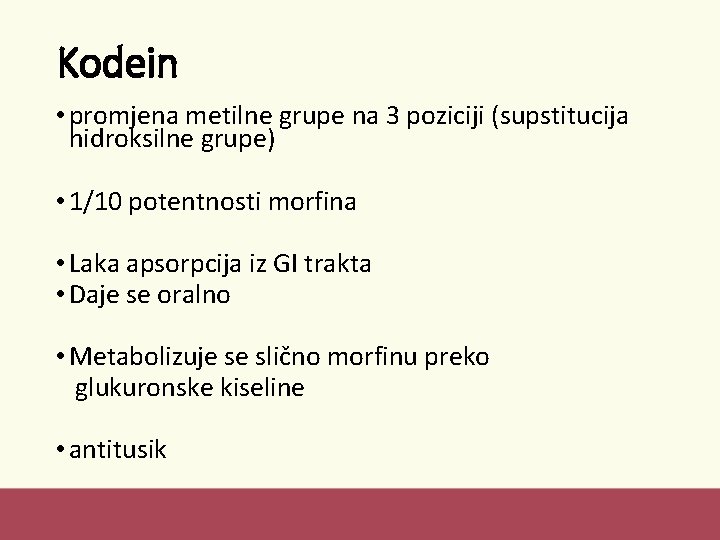 Kodein

• promjena metilne grupe na 3 poziciji (supstitucija hidroksilne grupe)

• 1/10 potentnosti morfina

• Laka apsorpcija iz GI trakta
• Daje se oralno

• Metabolizuje se slično morfinu preko glukuronske kiseline

• antitusik